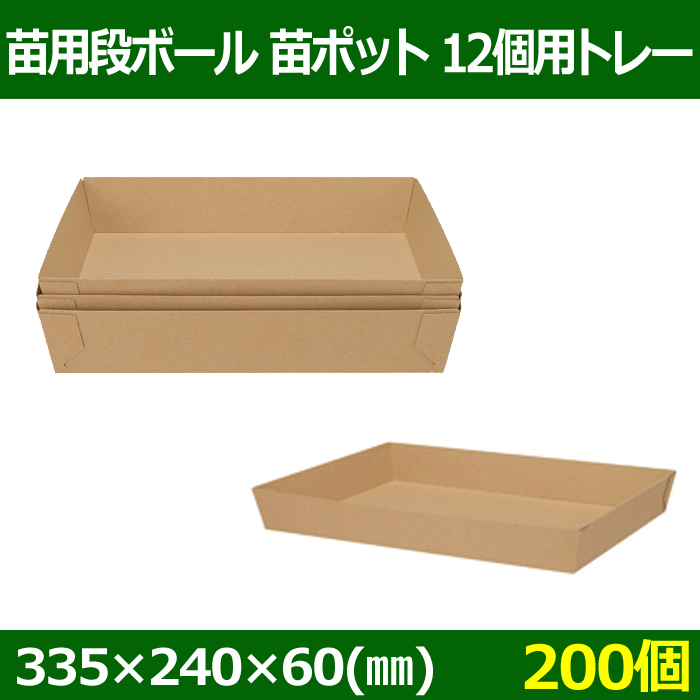 苗用段ボール 苗ポット 12個用トレー

335×240×60(㎜)

200個